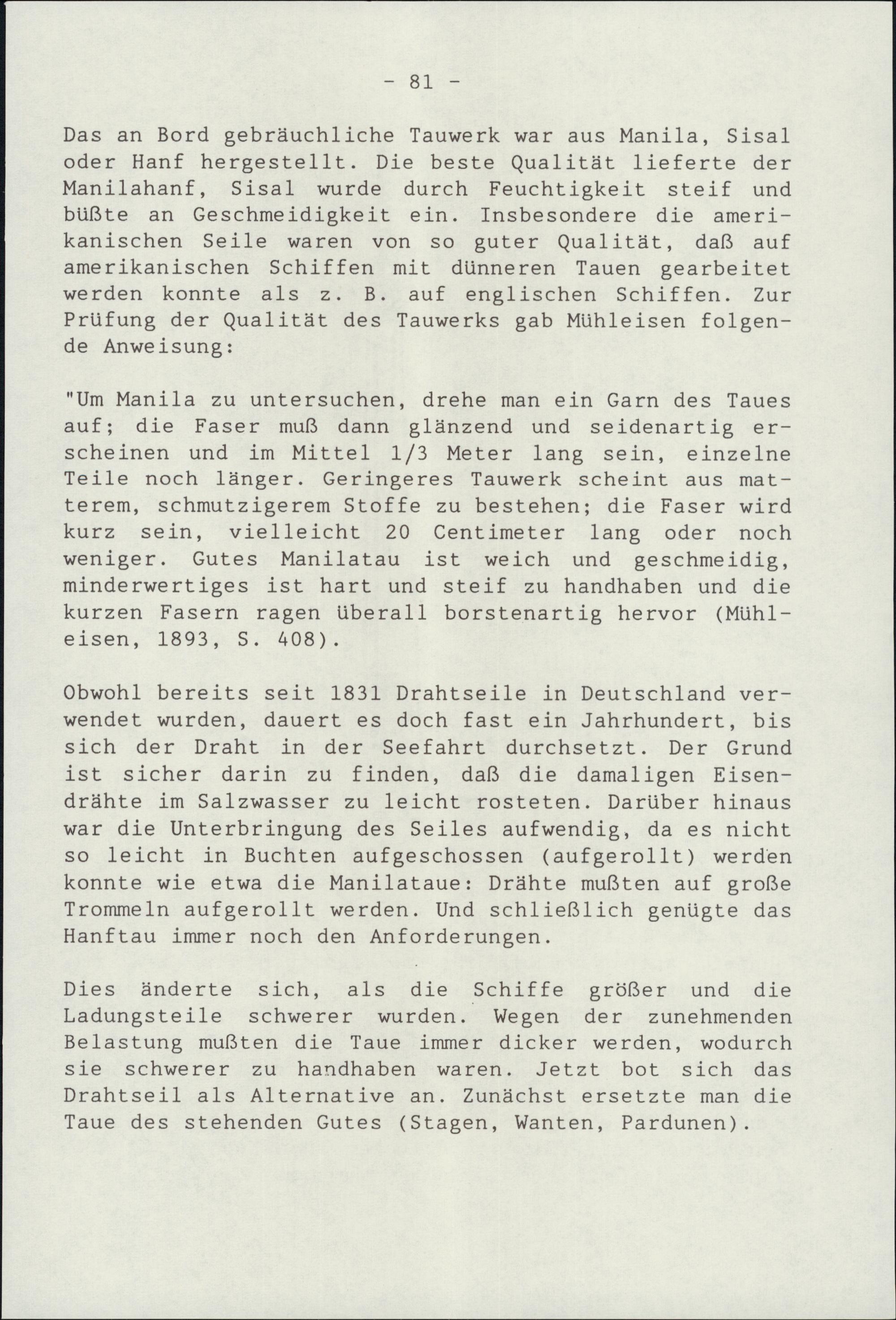 - 81 -

Das an Bord gebräuchliche Tauwerk war aus Manila, Sisal oder Hanf hergestellt. Die beste Qualität lieferte der Manilahanf, Sisal wurde durch Feuchtigkeit steif und büßte an Geschmeidigkeit ein. Insbesondere die amerikanischen Seile waren von so guter Qualität, daß auf amerikanischen Schiffen mit dünneren Tauen gearbeitet werden konnte als z. B. auf englischen Schiffen. Zur Prüfung der Qualität des Tauwerks gab Mühleisen folgende Anweisung:

"Um Manila zu untersuchen, drehe man ein Garn des Taues auf; die Faser muß dann glänzend und seidenartig erscheinen und im Mittel 1/3 Meter lang sein, einzelne Teile noch länger. Geringeres Tauwerk scheint aus matterem, schmutzigerem Stoffe zu bestehen; die Faser wird kurz sein, vielleicht 20 Centimeter lang oder noch weniger. Gutes Manilatau ist weich und geschmeidig, minderwertiges ist hart und steif zu handhaben und die kurzen Fasern ragen überall borstenartig hervor (Mühleisen, 1893, S. 408).

Obwohl bereits seit 1831 Drahtseile in Deutschland verwendet wurden, dauert es doch fast ein Jahrhundert, bis sich der Draht in der Seefahrt durchsetzt. Der Grund ist sicher darin zu finden, daß die damaligen Eisendrähte im Salzwasser zu leicht rosteten. Darüber hinaus war die Unterbringung des Seiles aufwendig, da es nicht so leicht in Buchten aufgeschossen (aufgerollt) werden konnte wie etwa die Manilataue: Drähte mußten auf große Trommeln aufgerollt werden. Und schließlich genügte das Hanftau immer noch den Anforderungen.

Dies änderte sich, als die Schiffe größer und die Ladungsteile schwerer wurden. Wegen der zunehmenden Belastung mußten die Taue immer dicker werden, wodurch sie schwerer zu handhaben waren. Jetzt bot sich das Drahtseil als Alternative an. Zunächst ersetzte man die Taue des stehenden Gutes (Stagen, Wanten, Pardunen).